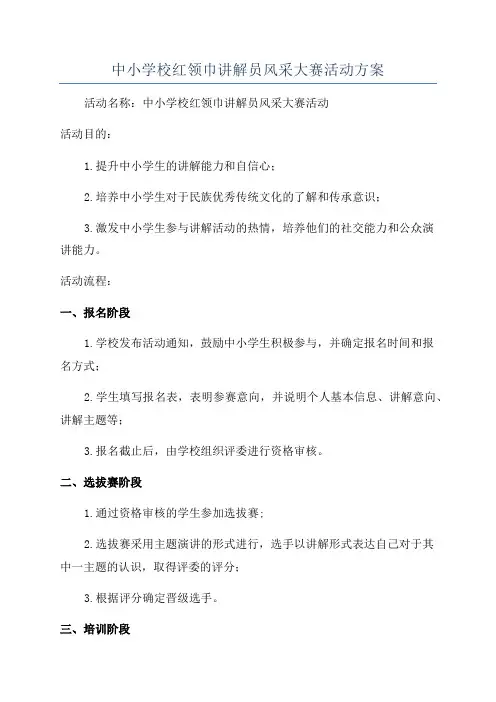 中小学校红领巾讲解员风采大赛活动方案

活动名称：中小学校红领巾讲解员风采大赛活动

活动目的：

1.提升中小学生的讲解能力和自信心；

2.培养中小学生对于民族优秀传统文化的了解和传承意识；

3.激发中小学生参与讲解活动的热情，培养他们的社交能力和公众演讲能力。

活动流程：

一、报名阶段

1.学校发布活动通知，鼓励中小学生积极参与，并确定报名时间和报名方式；

2.学生填写报名表，表明参赛意向，并说明个人基本信息、讲解意向、讲解主题等；

3.报名截止后，由学校组织评委进行资格审核。

二、选拔赛阶段

1.通过资格审核的学生参加选拔赛；

2.选拔赛采用主题演讲的形式进行，选手以讲解形式表达自己对于其中一主题的认识，取得评委的评分；

3.根据评分确定晋级选手。

三、培训阶段